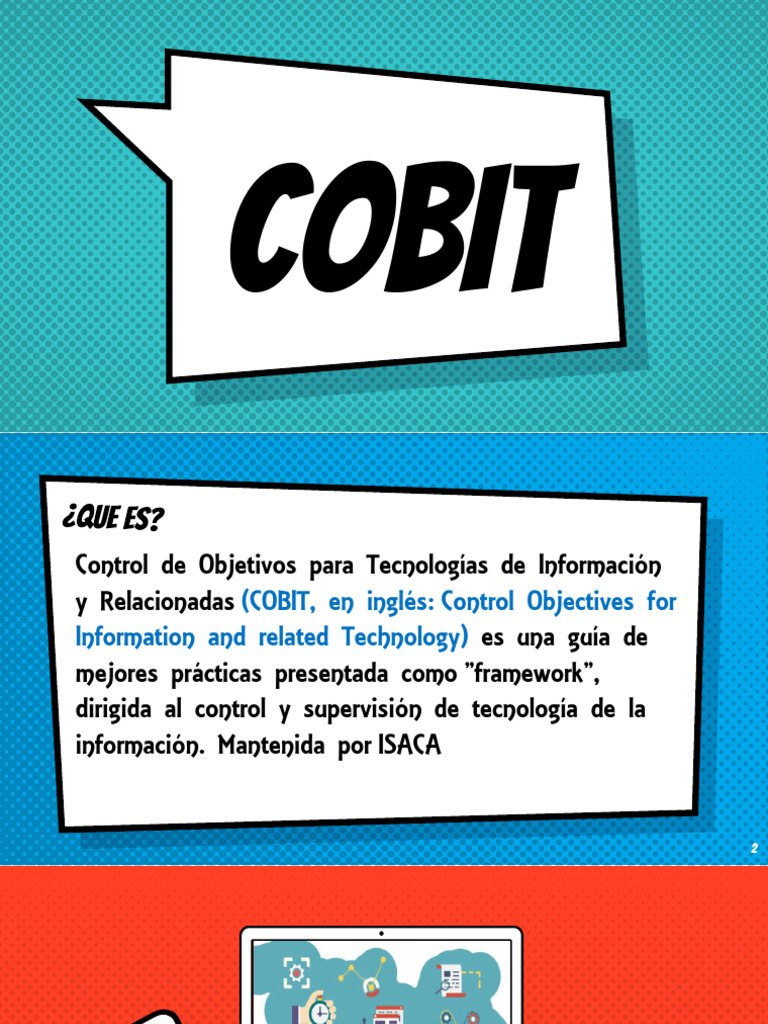 COBIT

¿QUE ES?

Control de Objetivos para Tecnologías de Información y Relacionadas (COBIT, en inglés: Control Objectives for Information and related Technology) es una guía de mejores prácticas presentada como "framework", dirigida al control y supervisión de tecnología de la información. Mantenida por ISACA

2